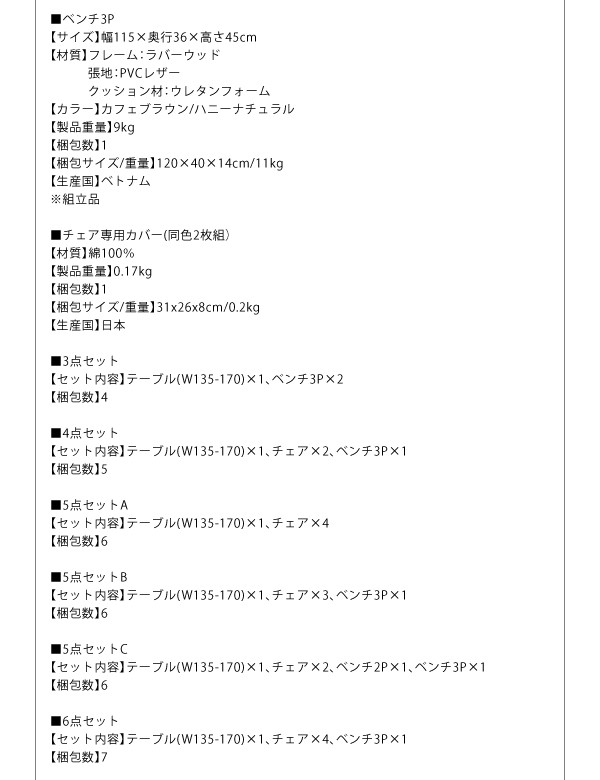 ■ベンチ3P
【サイズ】幅115×奥行36×高さ45cm
【材質】フレーム：ラバーウッド
張地：PVCレザー
クッション材：ウレタンフォーム
【カラー】カフェブラウン/ハニーナチュラル
【製品重量】9kg
【梱包数】1
【梱包サイズ/重量】120×40×14cm/11kg
【生産国】ベトナム
※組立品

■チェア専用カバー(同色2枚組)
【材質】綿100%
【製品重量】0.17kg
【梱包数】1
【梱包サイズ/重量】31x26x8cm/0.2kg
【生産国】日本

■3点セット
【セット内容】テーブル(W135-170)×1、ベンチ3P×2
【梱包数】4

■4点セット
【セット内容】テーブル(W135-170)×1、チェア×2、ベンチ3P×1
【梱包数】5

■5点セットA
【セット内容】テーブル(W135-170)×1、チェア×4
【梱包数】6

■5点セットB
【セット内容】テーブル(W135-170)×1、チェア×3、ベンチ3P×1
【梱包数】6

■5点セットC
【セット内容】テーブル(W135-170)×1、チェア×2、ベンチ2P×1、ベンチ3P×1
【梱包数】6

■6点セット
【セット内容】テーブル(W135-170)×1、チェア×4、ベンチ3P×1
【梱包数】7